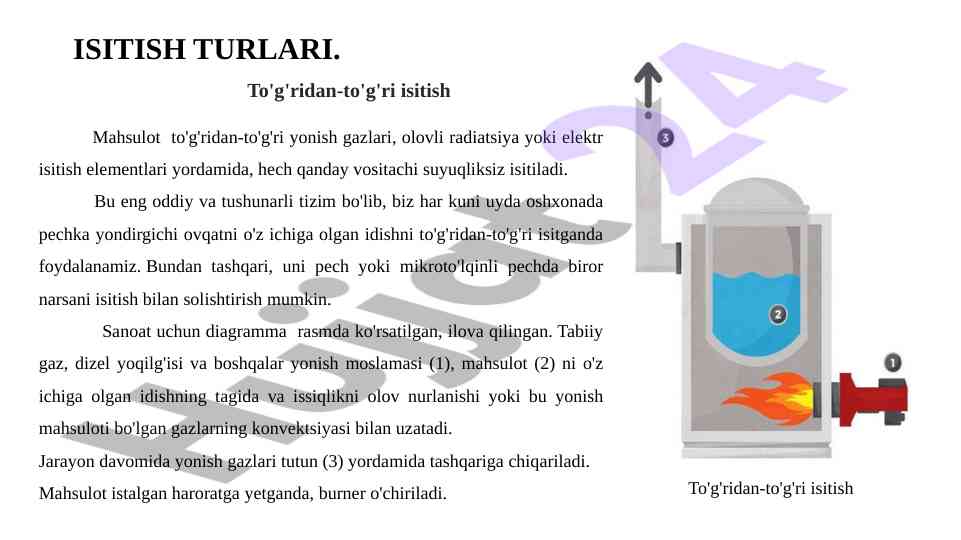 ISITISH TURLARI.

To'g'ridan-to'g'ri isitish

Mahsulot to'g'ridan-to'g'ri yonish gazlari, olovli radiatsiya yoki elektr isitish elementlari yordamida, hech qanday vositachi suyuqliksiz isitiladi.

Bu eng oddiy va tushunarli tizim bo'lib, biz har kuni uyda oshxonada pechka yondirgichi ovqatni o'z ichiga olgan idishni to'g'ridan-to'g'ri isitganda foydalanamiz. Bundan tashqari, uni pech yoki mikroto'lqinli pechda biror narsani isitish bilan solishtirish mumkin.

Sanoat uchun diagramma rasmda ko'rsatilgan, ilova qilingan. Tabiiy gaz, dizel yoqilg'isi va boshqalar yonish moslamasi (1), mahsulot (2) ni o'z ichiga olgan idishning tagida va issiqlikni olov nurlanishi yoki bu yonish mahsuloti bo'lgan gazlarning konvektsiyasi bilan uzatadi.
Jarayon davomida yonish gazlari tutun (3) yordamida tashqariga chiqariladi.
Mahsulot istalgan haroratga yetganda, burner o'chiriladi.

3
2
1

To'g'ridan-to'g'ri isitish

Hujjat24